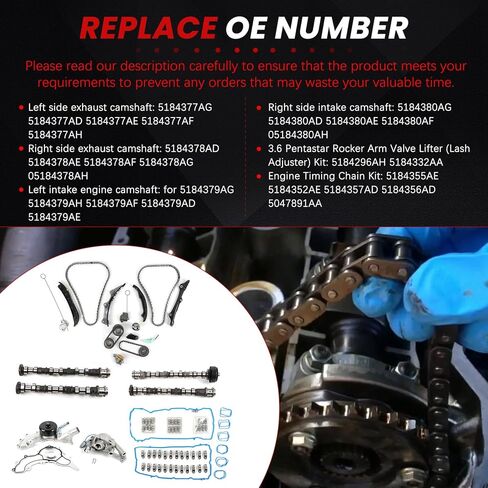 REPLACE OE NUMBER

Please read our description carefully to ensure that the product meets your requirements to prevent any orders that may waste your valuable time.

• Left side exhaust camshaft: 5184377AG 5184377AD 5184377AE 5184377AF 5184377AH
• Right side exhaust camshaft: 5184378AD 5184378AE 5184378AF 5184378AG 05184378AH
• Left intake engine camshaft: for 5184379AG 5184379AH 5184379AF 5184379AD 5184379AE

• Right side intake camshaft: 5184380AG 5184380AD 5184380AE 5184380AF 05184380AH
• 3.6 Pentastar Rocker Arm Valve Lifter (Lash Adjuster) Kit: 5184296AH 5184332AA
• Engine Timing Chain Kit: 5184355AE 5184352AE 5184357AD 5184356AD 5047891AA